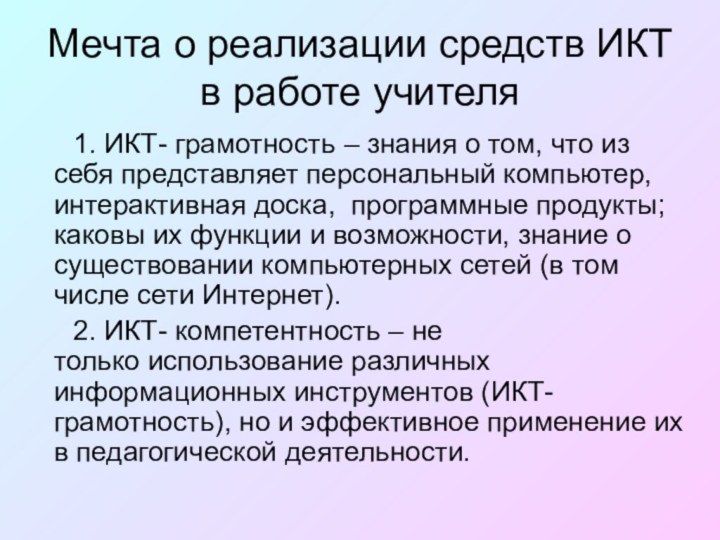 Мечта о реализации средств ИКТ в работе учителя

1. ИКТ- грамотность – знания о том, что из себя представляет персональный компьютер, интерактивная доска, программные продукты; каковы их функции и возможности, знание о существовании компьютерных сетей (в том числе сети Интернет).

2. ИКТ- компетентность – не только использование различных информационных инструментов (ИКТ-грамотность), но и эффективное применение их в педагогической деятельности.